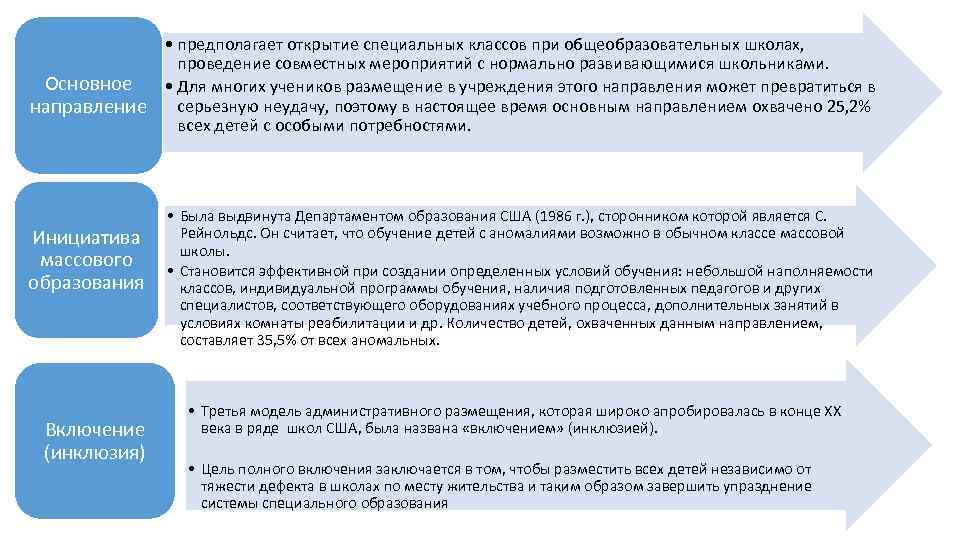 Основное направление

• предполагает открытие специальных классов при общеобразовательных школах, проведение совместных мероприятий с нормально развивающимися школьниками.
• Для многих учеников размещение в учреждения этого направления может превратиться в серьезную неудачу, поэтому в настоящее время основным направлением охвачено 25,2% всех детей с особыми потребностями.

Инициатива массового образования

• Была выдвинута Департаментом образования США (1986 г.), сторонником которой является С. Рейнольдс. Он считает, что обучение детей с аномалиями возможно в обычном классе массовой школы.
• Становится эффективной при создании определенных условий обучения: небольшой наполняемости классов, индивидуальной программы обучения, наличия подготовленных педагогов и других специалистов, соответствующего оборудованиях учебного процесса, дополнительных занятий в условиях комнаты реабилитации и др. Количество детей, охваченных данным направлением, составляет 35,5% от всех аномальных.

Включение (инклюзия)

• Третья модель административного размещения, которая широко апробировалась в конце XX века в ряде школ США, была названа «включением» (инклюзией).

• Цель полного включения заключается в том, чтобы разместить всех детей независимо от тяжести дефекта в школах по месту жительства и таким образом завершить упразднение системы специального образования